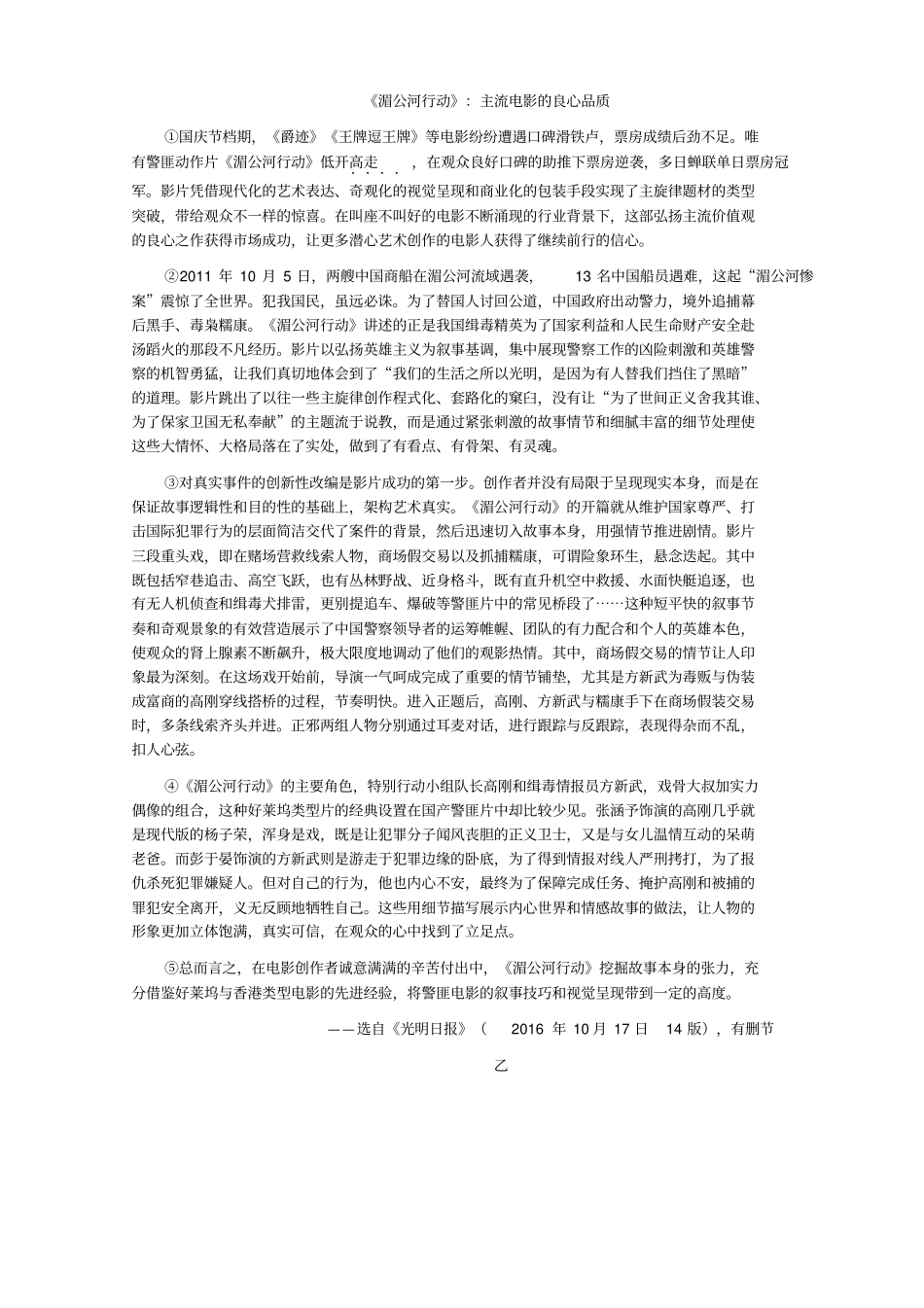 《湄公河行动》：主流电影的良心品质

①国庆节档期，《爵迹》《王牌逗王牌》等电影纷纷遭遇口碑滑铁卢，票房成绩后劲不足。唯有警匪动作片《湄公河行动》低开高走，在观众良好口碑的助推下票房逆袭，多日蝉联单日票房冠军。影片凭借现代化的艺术表达、奇观化的视觉呈现和商业化的包装手段实现了主旋律题材的类型突破，带给观众不一样的惊喜。在叫座不叫好的电影不断涌现的行业背景下，这部弘扬主流价值观的良心之作获得市场成功，让更多潜心艺术创作的电影人获得了继续前行的信心。

②2011 年 10 月 5 日，两艘中国商船在湄公河流域遇袭，13 名中国船员遇难，这起“湄公河惨案”震惊了全世界。犯我国民，虽远必诛。为了替国人讨回公道，中国政府出动警力，境外追捕幕后黑手、毒枭糯康。《湄公河行动》讲述的正是我国缉毒精英为了国家利益和人民生命财产安全赴汤蹈火的那段不凡经历。影片以弘扬英雄主义为叙事基调，集中展现警察工作的凶险刺激和英雄警察的机智勇猛，让我们真切地体会到了“我们的生活之所以光明，是因为有人替我们挡住了黑暗”的道理。影片跳出了以往一些主旋律创作程式化、套路化的窠臼，没有让“为了世间正义舍我其谁、为了保家卫国无私奉献”的主题流于说教，而是通过紧张刺激的故事情节和细腻丰富的细节处理使这些大情怀、大格局落在了实处，做到了有看点、有骨架、有灵魂。

③对真实事件的创新性改编是影片成功的第一步。创作者并没有局限于呈现现实本身，而是在保证故事逻辑性和目的性的基础上，架构艺术真实。《湄公河行动》的开篇就从维护国家尊严、打击国际犯罪行为的层面简洁交代了案件的背景，然后迅速切入故事本身，用强情节推进剧情。影片三段重头戏，即在赌场营救线索人物，商场假交易以及抓捕糯康，可谓险象环生，悬念迭起。其中既包括窄巷追击、高空飞跃，也有丛林野战、近身格斗，既有直升机空中救援、水面快艇追逐，也有无人机侦查和缉毒犬排雷，更别提追车、爆破等警匪片中的常见桥段了……这种短平快的叙事节奏和奇观景象的有效营造展示了中国警察领导者的运筹帷幄、团队的有力配合和个人的英雄本色，使观众的肾上腺素不断飙升，极大限度地调动了他们的观影热情。其中，商场假交易的情节让人印象最为深刻。在这场戏开始前，导演一气呵成完成了重要的情节铺垫，尤其是方新武为毒贩与伪装成富商的高刚穿线搭桥的过程，节奏明快。进入正题后，高刚、方新武与糯康手下在商场假装交易时，多条线索齐头并进。正邪两组人物分别通过耳麦对话，进行跟踪与反跟踪，表现得杂而不乱，扣人心弦。

④《湄公河行动》的主要角色，特别行动小组队长高刚和缉毒情报员方新武，戏骨大叔加实力偶像的组合，这种好莱坞类型片的经典设置在国产警匪片中却比较少见。张涵予饰演的高刚几乎就是现代版的杨子荣，浑身是戏，既是让犯罪分子闻风丧胆的正义卫士，又是与女儿温情互动的呆萌老爸。而彭于晏饰演的方新武则是游走于犯罪边缘的卧底，为了得到情报对线人严刑拷打，为了报仇杀死犯罪嫌疑人。但对自己的行为，他也内心不安，最终为了保障完成任务、掩护高刚和被捕的罪犯安全离开，义无反顾地牺牲自己。这些用细节描写展示内心世界和情感故事的做法，让人物的形象更加立体饱满，真实可信，在观众的心中找到了立足点。

⑤总而言之，在电影创作者诚意满满的辛苦付出中，《湄公河行动》挖掘故事本身的张力，充分借鉴好莱坞与香港类型电影的先进经验，将警匪电影的叙事技巧和视觉呈现带到一定的高度。

——选自《光明日报》（2016 年 10 月 17 日 14 版），有删节

乙